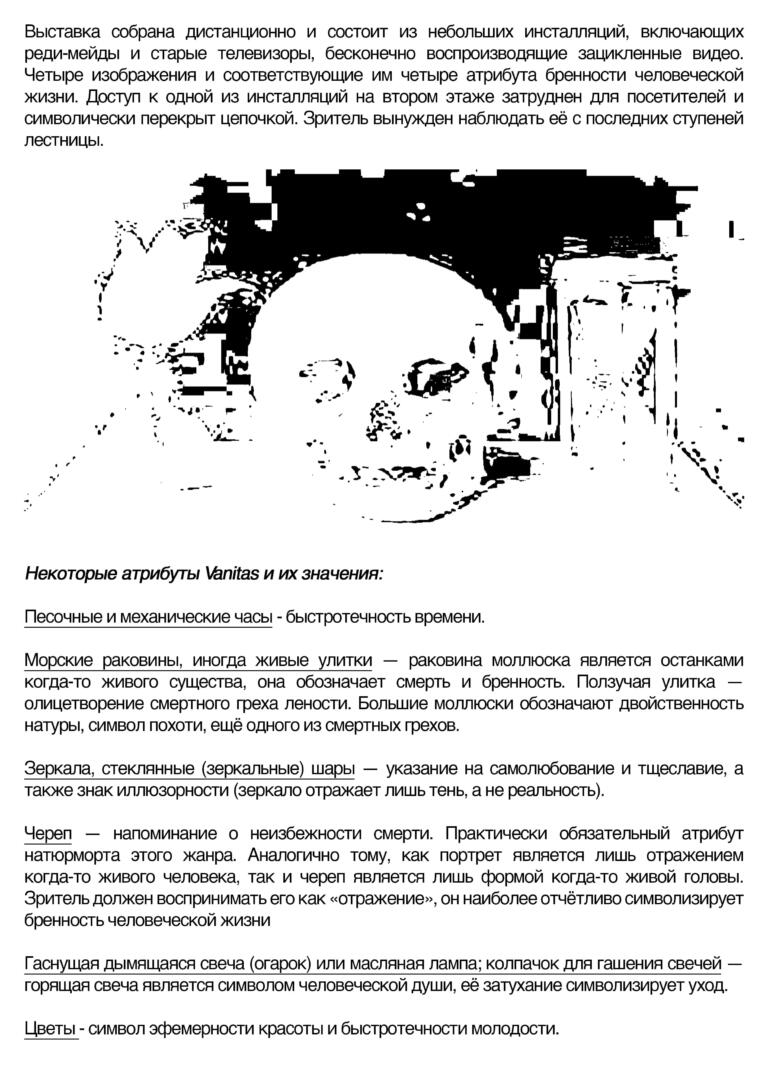 Выставка собрана дистанционно и состоит из небольших инсталляций, включающих реди-мейды и старые телевизоры, бесконечно воспроизводящие зацикленные видео. Четыре изображения и соответствующие им четыре атрибута бренности человеческой жизни. Доступ к одной из инсталляций на втором этаже затруднен для посетителей и символически перекрыт цепочкой. Зритель вынужден наблюдать её с последних ступеней лестницы.

Некоторые атрибуты Vanitas и их значения:

Песочные и механические часы - быстротечность времени.

Морские раковины, иногда живые улитки — раковина моллюска является останками когда-то живого существа, она обозначает смерть и бренность. Ползучая улитка — олицетворение смертного греха лености. Большие моллюски обозначают двойственность натуры, символ похоти, ещё одного из смертных грехов.

Зеркала, стеклянные (зеркальные) шары — указание на самолюбование и тщеславие, а также знак иллюзорности (зеркало отражает лишь тень, а не реальность).

Череп — напоминание о неизбежности смерти. Практически обязательный атрибут натюрморта этого жанра. Аналогично тому, как портрет является лишь отражением когда-то живого человека, так и череп является лишь формой когда-то живой головы. Зритель должен воспринимать его как «отражение», он наиболее отчётливо символизирует бренность человеческой жизни

Гаснущая дымящаяся свеча (огарок) или масляная лампа; колпачок для гашения свечей — горящая свеча является символом человеческой души, её затухание символизирует уход.

Цветы - символ эфемерности красоты и быстротечности молодости.